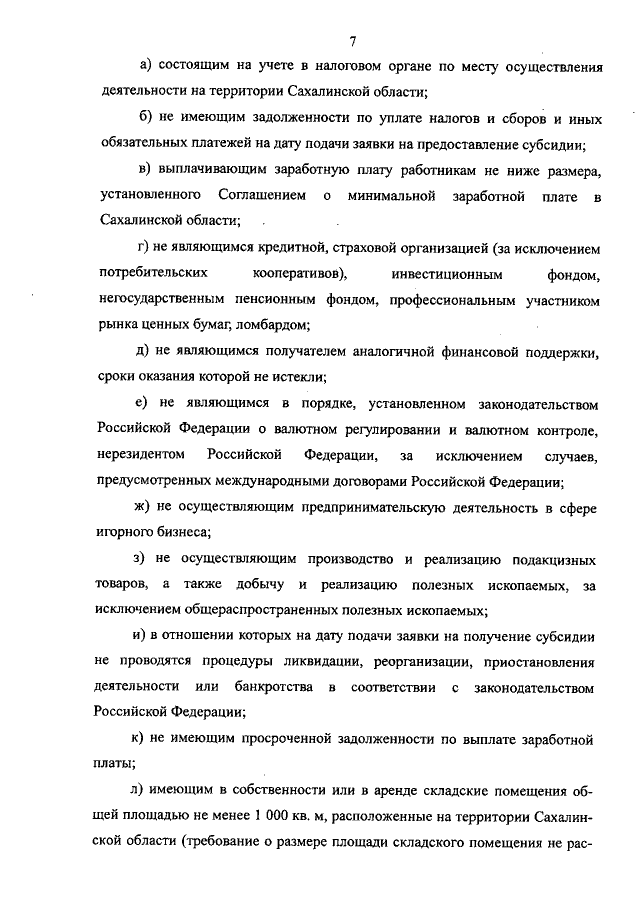 7

а) состоящим на учете в налоговом органе по месту осуществления деятельности на территории Сахалинской области;

б) не имеющим задолженности по уплате налогов и сборов и иных обязательных платежей на дату подачи заявки на предоставление субсидии;

в) выплачивающим заработную плату работникам не ниже размера, установленного Соглашением о минимальной заработной плате в Сахалинской области;

г) не являющимся кредитной, страховой организацией (за исключением потребительских кооперативов), инвестиционным фондом, негосударственным пенсионным фондом, профессиональным участником рынка ценных бумаг, ломбардом;

д) не являющимся получателем аналогичной финансовой поддержки, сроки оказания которой не истекли;

е) не являющимся в порядке, установленном законодательством Российской Федерации о валютном регулировании и валютном контроле, нерезидентом Российской Федерации, за исключением случаев, предусмотренных международными договорами Российской Федерации;

ж) не осуществляющим предпринимательскую деятельность в сфере игорного бизнеса;

з) не осуществляющим производство и реализацию подакцизных товаров, а также добычу и реализацию полезных ископаемых, за исключением общераспространенных полезных ископаемых;

и) в отношении которых на дату подачи заявки на получение субсидии не проводятся процедуры ликвидации, реорганизации, приостановления деятельности или банкротства в соответствии с законодательством Российской Федерации;

к) не имеющим просроченной задолженности по выплате заработной платы;

л) имеющим в собственности или в аренде складские помещения общей площадью не менее 1 000 кв. м, расположенные на территории Сахалинской области (требование о размере площади складского помещения не рас-